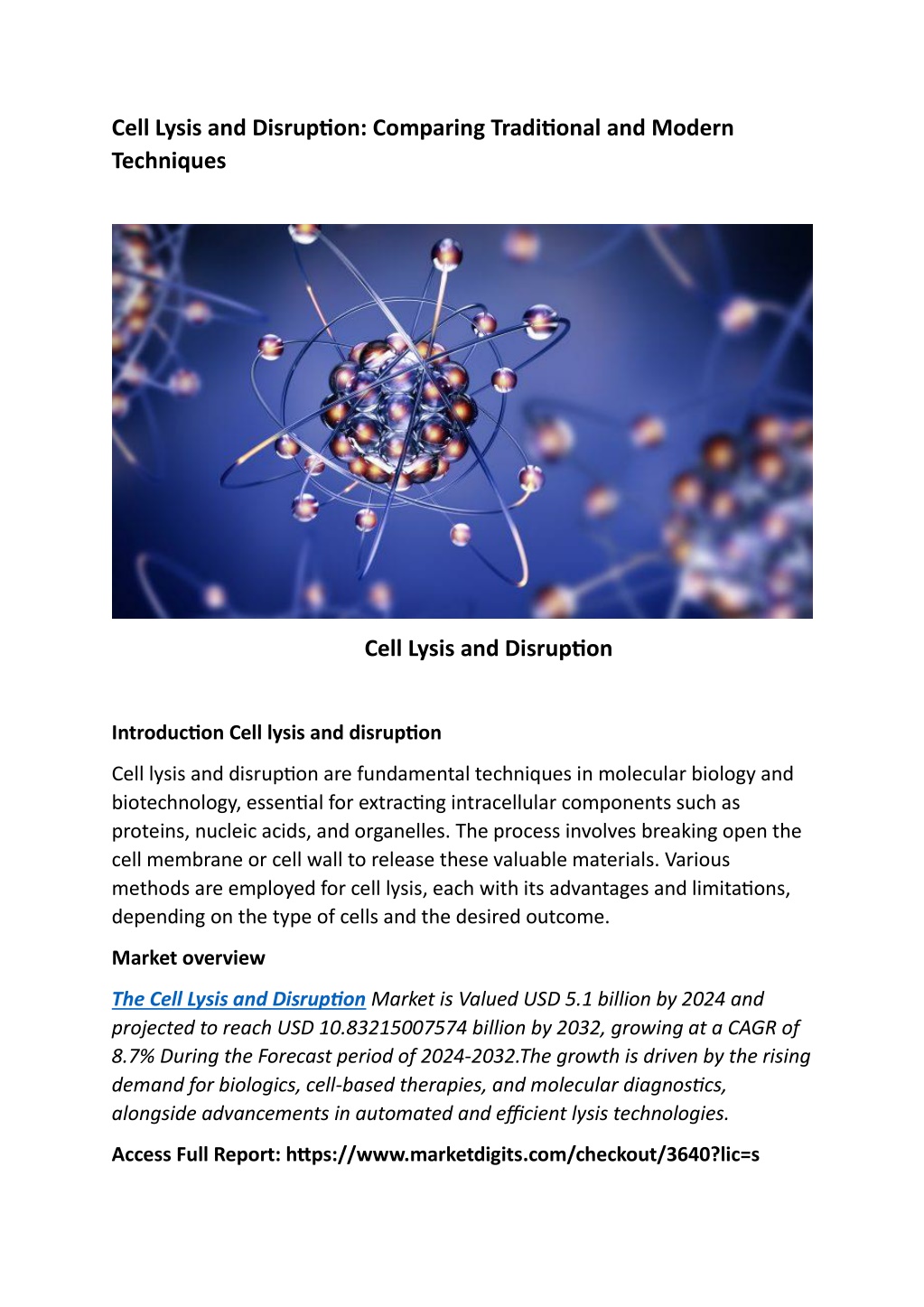 Cell Lysis and Disruption: Comparing Traditional and Modern Techniques

Cell Lysis and Disruption

Introduction Cell lysis and disruption

Cell lysis and disruption are fundamental techniques in molecular biology and biotechnology, essential for extracting intracellular components such as proteins, nucleic acids, and organelles. The process involves breaking open the cell membrane or cell wall to release these valuable materials. Various methods are employed for cell lysis, each with its advantages and limitations, depending on the type of cells and the desired outcome.

Market overview

The Cell Lysis and Disruption Market is Valued USD 5.1 billion by 2024 and projected to reach USD 10.83215007574 billion by 2032, growing at a CAGR of 8.7% During the Forecast period of 2024-2032.The growth is driven by the rising demand for biologics, cell-based therapies, and molecular diagnostics, alongside advancements in automated and efficient lysis technologies.

Access Full Report: https://www.marketdigits.com/checkout/3640?lic=s